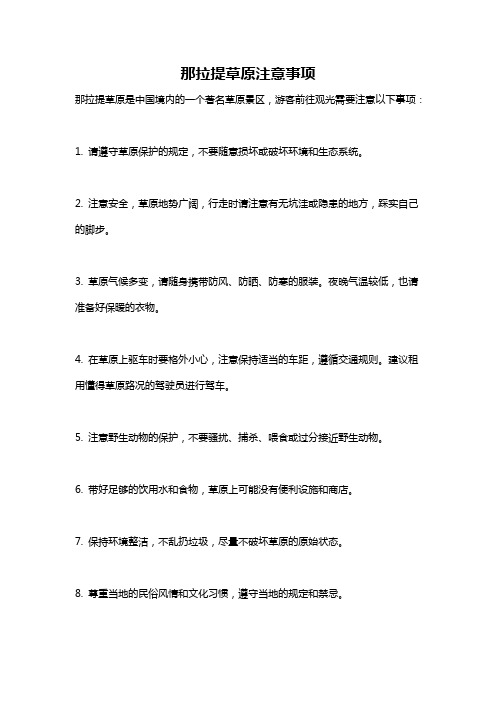 那拉提草原注意事项

那拉提草原是中国境内的一个著名草原景区，游客前往观光需要注意以下事项：

1. 请遵守草原保护的规定，不要随意损坏或破坏环境和生态系统。

2. 注意安全，草原地势广阔，行走时请注意有无坑洼或隐患的地方，踩实自己的脚步。

3. 草原气候多变，请随身携带防风、防晒、防寒的服装。夜晚气温较低，也请准备好保暖的衣物。

4. 在草原上驱车时要格外小心，注意保持适当的车距，遵循交通规则。建议租用懂得草原路况的驾驶员进行驾车。

5. 注意野生动物的保护，不要骚扰、捕杀、喂食或过分接近野生动物。

6. 带好足够的饮用水和食物，草原上可能没有便利设施和商店。

7. 保持环境整洁，不乱扔垃圾，尽量不破坏草原的原始状态。

8. 尊重当地的民俗风情和文化习惯，遵守当地的规定和禁忌。